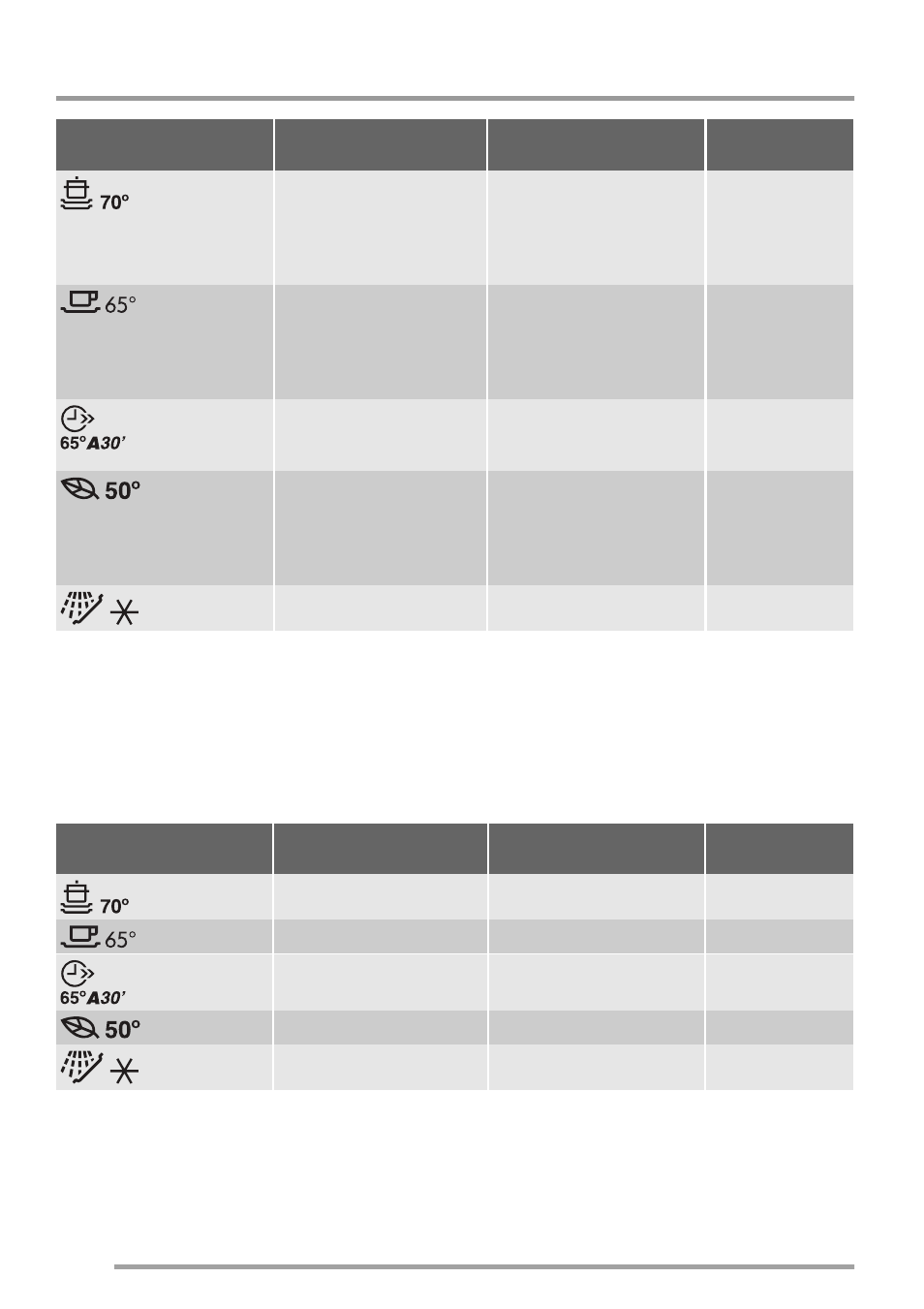 | | | | |
|---|---|---|---|
| 70° | | | |
| 65° | | | |
| 65° A30' | | | |
| 50° | | | |
| | | | |

| | | | |
|---|---|---|---|
| 70° | | | |
| 65° | | | |
| 65° A30' | | | |
| 50° | | | |
| | | | |